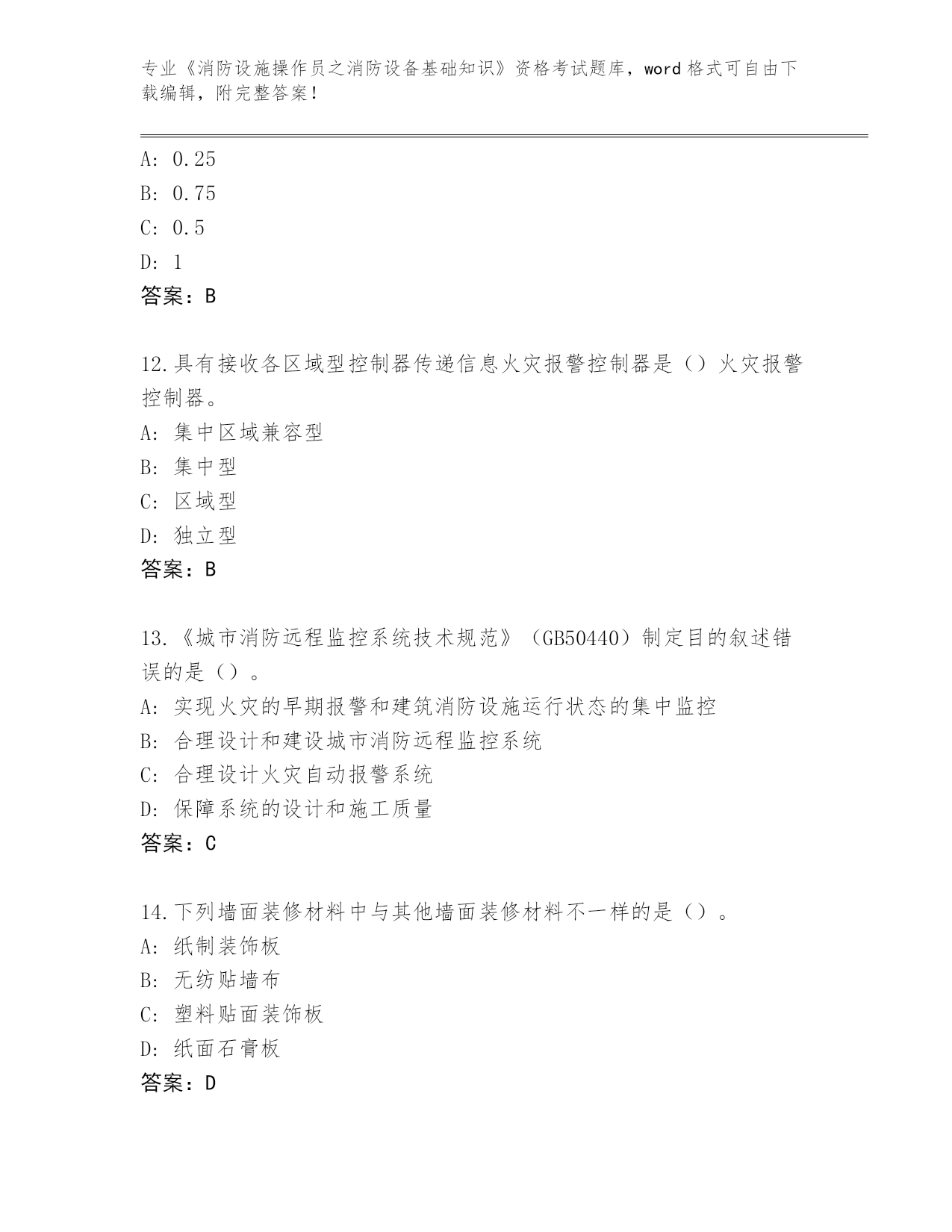 专业《消防设施操作员之消防设备基础知识》资格考试题库，word 格式可自由下载编辑，附完整答案！

A: 0.25
B: 0.75
C: 0.5
D: 1
答案：B

12.具有接收各区域型控制器传递信息火灾报警控制器是（）火灾报警控制器。
A: 集中区域兼容型
B: 集中型
C: 区域型
D: 独立型
答案：B

13.《城市消防远程监控系统技术规范》（GB50440）制定目的叙述错误的是（）。
A: 实现火灾的早期报警和建筑消防设施运行状态的集中监控
B: 合理设计和建设城市消防远程监控系统
C: 合理设计火灾自动报警系统
D: 保障系统的设计和施工质量
答案：C

14.下列墙面装修材料中与其他墙面装修材料不一样的是（）。
A: 纸制装饰板
B: 无纺贴墙布
C: 塑料贴面装饰板
D: 纸面石膏板
答案：D